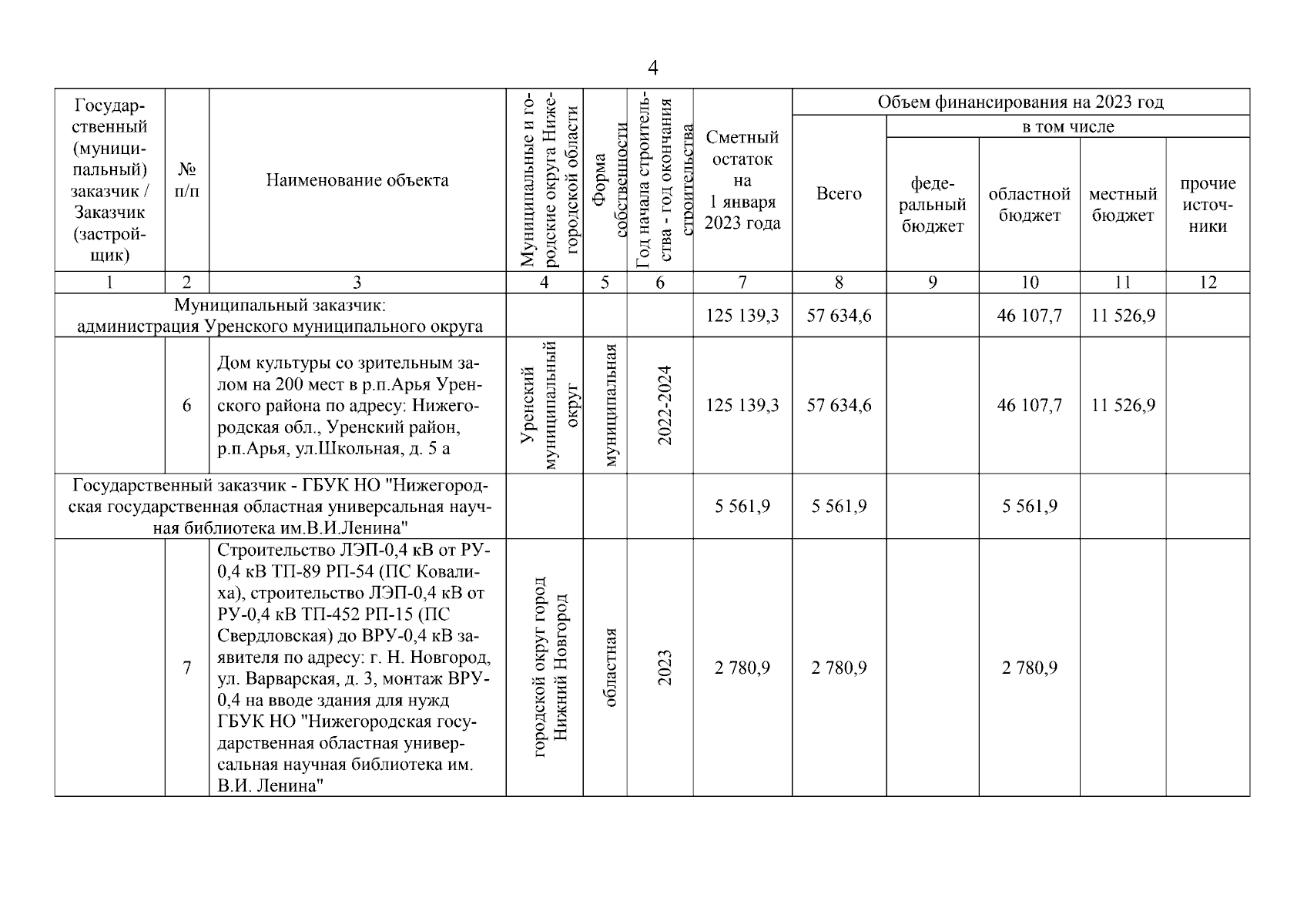 4

| Государственный (муниципальный) заказчик / Заказчик (застройщик) | № п/п | Наименование объекта | Муниципальные и городские округа Нижегородской области | Форма собственности | Год начала строительства - год окончания строительства | Сметный остаток на 1 января 2023 года | Объем финансирования на 2023 год: Всего | в том числе: федеральный бюджет | областной бюджет | местный бюджет | прочие источники |
|---|---|---|---|---|---|---|---|---|---|---|---|
| 1 | 2 | 3 | 4 | 5 | 6 | 7 | 8 | 9 | 10 | 11 | 12 |
| Муниципальный заказчик: администрация Уренского муниципального округа | | | | | | 125 139,3 | 57 634,6 | | 46 107,7 | 11 526,9 | |
| | 6 | Дом культуры со зрительным залом на 200 мест в р.п.Арья Уренского района по адресу: Нижегородская обл., Уренский район, р.п.Арья, ул.Школьная, д. 5 а | Уренский муниципальный округ | муниципальная | 2022-2024 | 125 139,3 | 57 634,6 | | 46 107,7 | 11 526,9 | |
| Государственный заказчик - ГБУК НО "Нижегородская государственная областная универсальная научная библиотека им.В.И.Ленина" | | | | | | 5 561,9 | 5 561,9 | | 5 561,9 | | |
| | 7 | Строительство ЛЭП-0,4 кВ от РУ-0,4 кВ ТП-89 РП-54 (ПС Ковалиха), строительство ЛЭП-0,4 кВ от РУ-0,4 кВ ТП-452 РП-15 (ПС Свердловская) до ВРУ-0,4 кВ заявителя по адресу: г. Н. Новгород, ул. Варварская, д. 3, монтаж ВРУ-0,4 на вводе здания для нужд ГБУК НО "Нижегородская государственная областная универсальная научная библиотека им. В.И. Ленина" | городской округ город Нижний Новгород | областная | 2023 | 2 780,9 | 2 780,9 | | 2 780,9 | | |